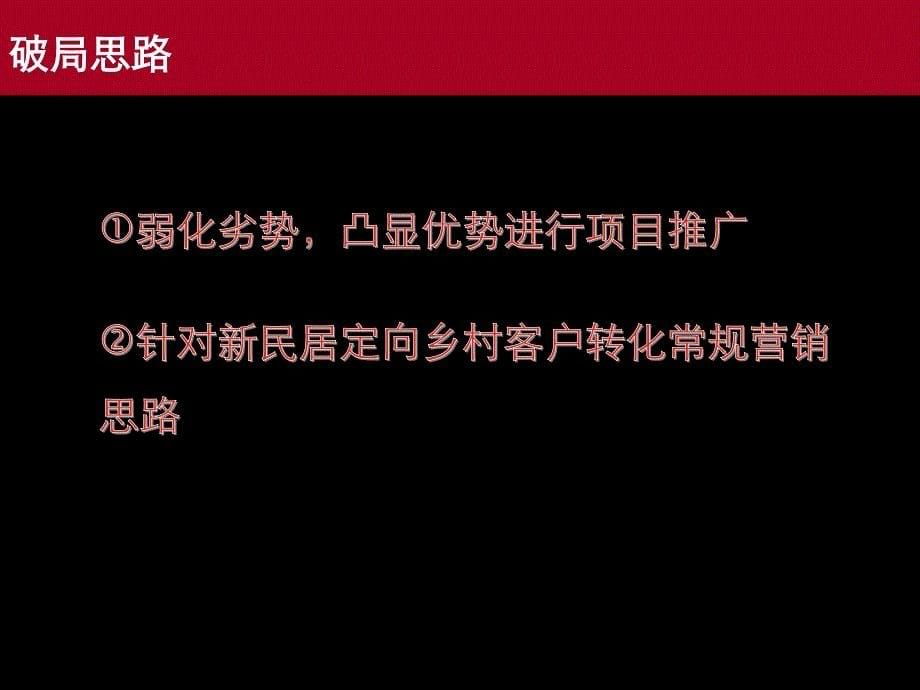 破局思路

①弱化劣势，凸显优势进行项目推广

②针对新民居定向乡村客户转化常规营销思路